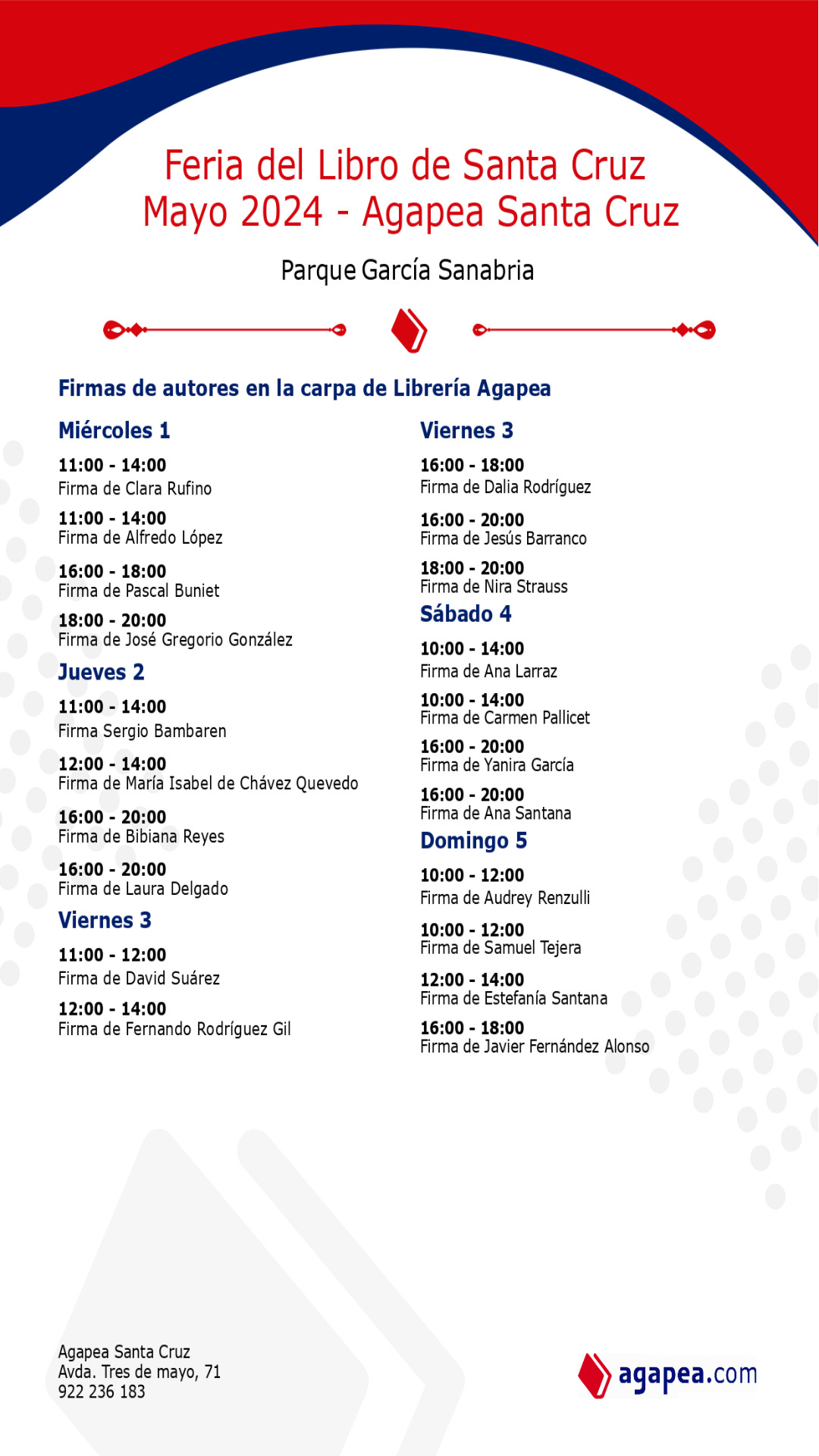 Feria del Libro de Santa Cruz
Mayo 2024 - Agapea Santa Cruz

Parque García Sanabria

Firmas de autores en la carpa de Librería Agapea

Miércoles 1

11:00 - 14:00
Firma de Clara Rufino

11:00 - 14:00
Firma de Alfredo López

16:00 - 18:00
Firma de Pascal Buniet

18:00 - 20:00
Firma de José Gregorio González

Jueves 2

11:00 - 14:00
Firma Sergio Bambaren

12:00 - 14:00
Firma de María Isabel de Chávez Quevedo

16:00 - 20:00
Firma de Bibiana Reyes

16:00 - 20:00
Firma de Laura Delgado

Viernes 3

11:00 - 12:00
Firma de David Suárez

12:00 - 14:00
Firma de Fernando Rodríguez Gil

Viernes 3

16:00 - 18:00
Firma de Dalia Rodríguez

16:00 - 20:00
Firma de Jesús Barranco

18:00 - 20:00
Firma de Nira Strauss

Sábado 4

10:00 - 14:00
Firma de Ana Larraz

10:00 - 14:00
Firma de Carmen Pallicet

16:00 - 20:00
Firma de Yanira García

16:00 - 20:00
Firma de Ana Santana

Domingo 5

10:00 - 12:00
Firma de Audrey Renzulli

10:00 - 12:00
Firma de Samuel Tejera

12:00 - 14:00
Firma de Estefanía Santana

16:00 - 18:00
Firma de Javier Fernández Alonso

Agapea Santa Cruz
Avda. Tres de mayo, 71
922 236 183

agapea.com